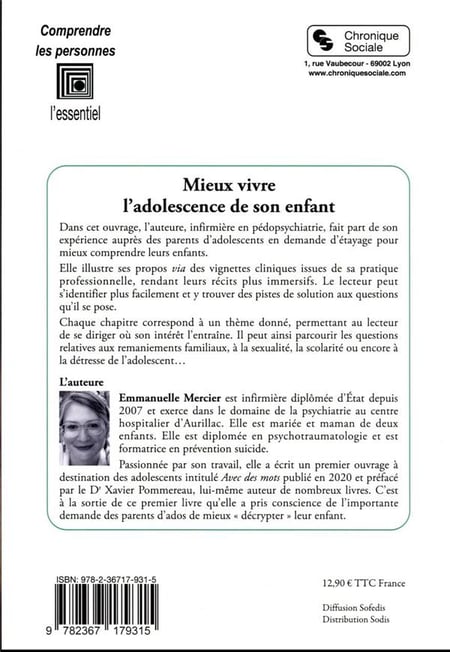 Comprendre
les personnes

l'essentiel

Chronique
Sociale

1, rue Vaubecour - 69002 Lyon
www.chroniquesociale.com

Mieux vivre
l'adolescence de son enfant

Dans cet ouvrage, l'auteure, infirmière en pédopsychiatrie, fait part de son expérience auprès des parents d'adolescents en demande d'étayage pour mieux comprendre leurs enfants.

Elle illustre ses propos via des vignettes cliniques issues de sa pratique professionnelle, rendant leurs récits plus immersifs. Le lecteur peut s'identifier plus facilement et y trouver des pistes de solution aux questions qu'il se pose.

Chaque chapitre correspond à un thème donné, permettant au lecteur de se diriger où son intérêt l'entraîne. Il peut ainsi parcourir les questions relatives aux remaniements familiaux, à la sexualité, la scolarité ou encore à la détresse de l'adolescent…

L'auteure

Emmanuelle Mercier est infirmière diplômée d'État depuis 2007 et exerce dans le domaine de la psychiatrie au centre hospitalier d'Aurillac. Elle est mariée et maman de deux enfants. Elle est diplomée en psychotraumatologie et est formatrice en prévention suicide.

Passionnée par son travail, elle a écrit un premier ouvrage à destination des adolescents intitulé Avec des mots publié en 2020 et préfacé par le Dr Xavier Pommereau, lui-même auteur de nombreux livres. C'est à la sortie de ce premier livre qu'elle a pris conscience de l'importante demande des parents d'ados de mieux « décrypter » leur enfant.

ISBN: 978-2-36717-931-5

9 782367 179315

12,90 € TTC France

Diffusion Sofedis
Distribution Sodis